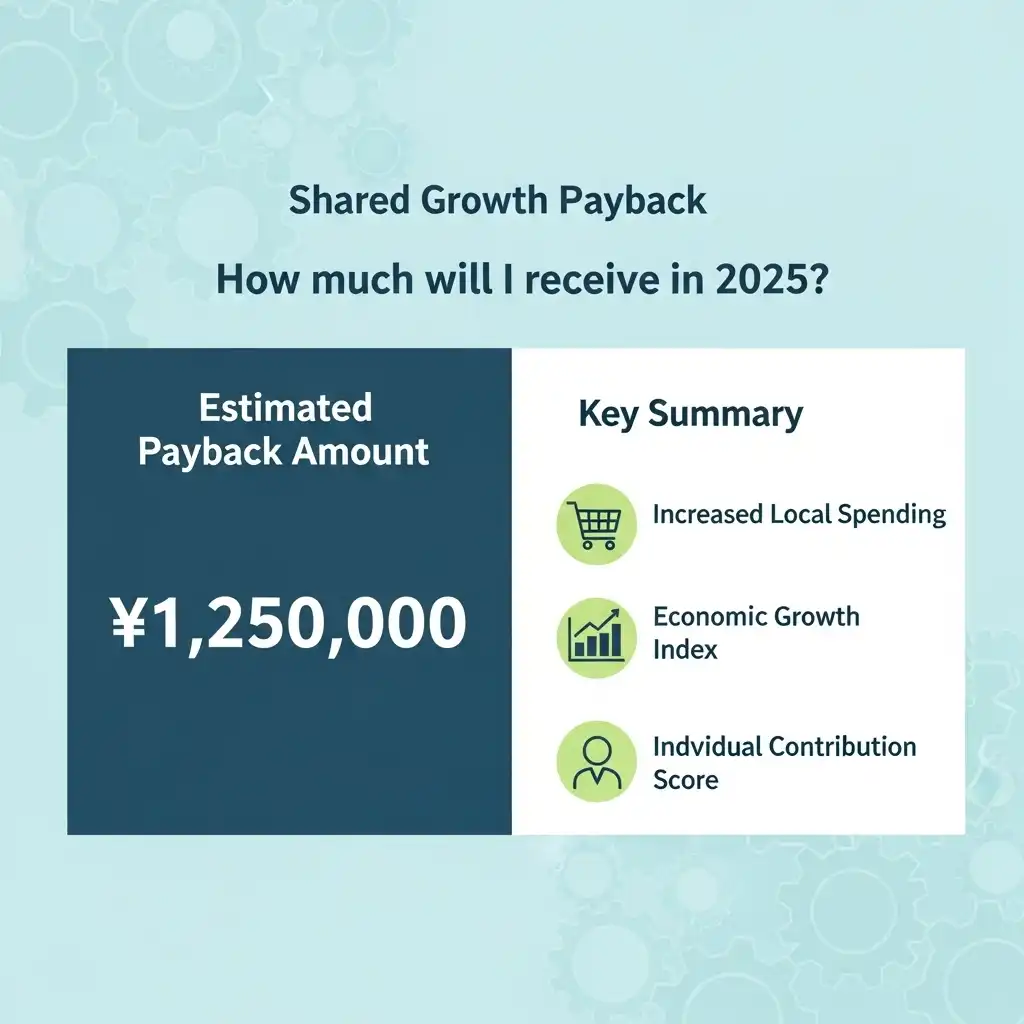 Shared Growth Payback

How much will I receive in 2025?

Estimated Payback Amount

¥1,250,000

Key Summary

Increased Local Spending

Economic Growth Index

Indvidual Contribution Score